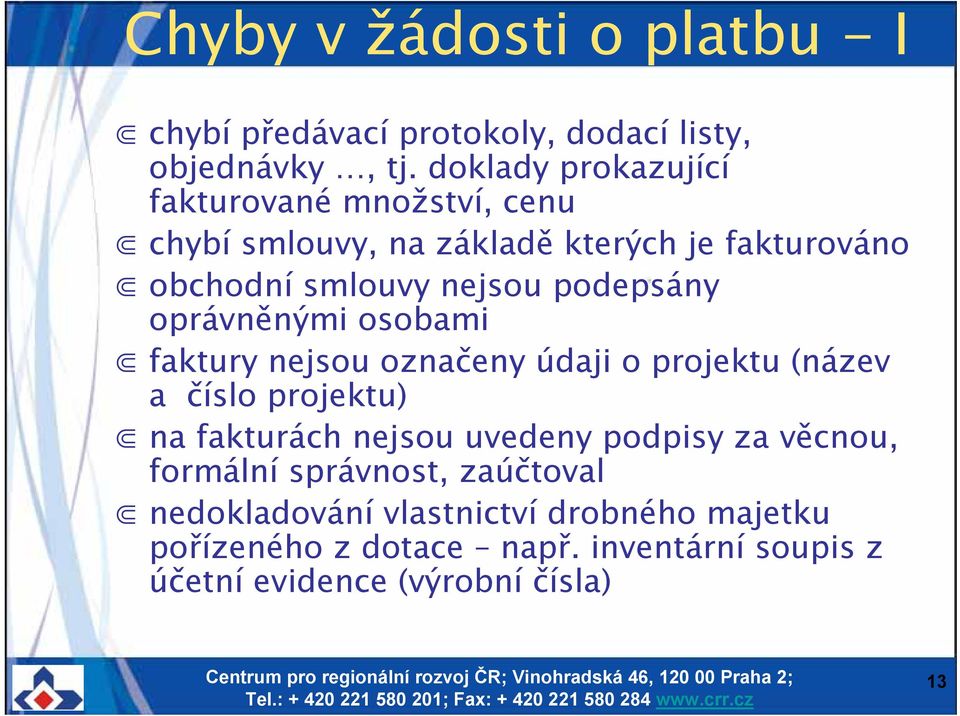 Chyby v žádosti o platbu - I

⋐ chybí předávací protokoly, dodací listy, objednávky …, tj. doklady prokazující fakturované množství, cenu

⋐ chybí smlouvy, na základě kterých je fakturováno

⋐ obchodní smlouvy nejsou podepsány oprávněnými osobami

⋐ faktury nejsou označeny údaji o projektu (název a číslo projektu)

⋐ na fakturách nejsou uvedeny podpisy za věcnou, formální správnost, zaúčtoval

⋐ nedokladování vlastnictví drobného majetku pořízeného z dotace – např. inventární soupis z účetní evidence (výrobní čísla)

Centrum pro regionální rozvoj ČR; Vinohradská 46, 120 00 Praha 2;
Tel.: + 420 221 580 201; Fax: + 420 221 580 284 www.crr.cz

13